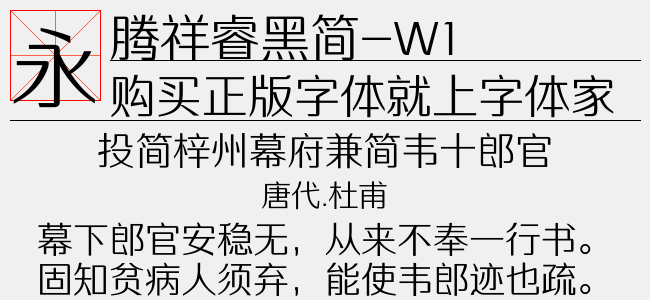 永

腾祥睿黑简-W1

购买正版字体就上字体家

投简梓州幕府兼简韦十郎官

唐代.杜甫

幕下郎官安稳无，从来不奉一行书。
固知贫病人须弃，能使韦郎迹也疏。